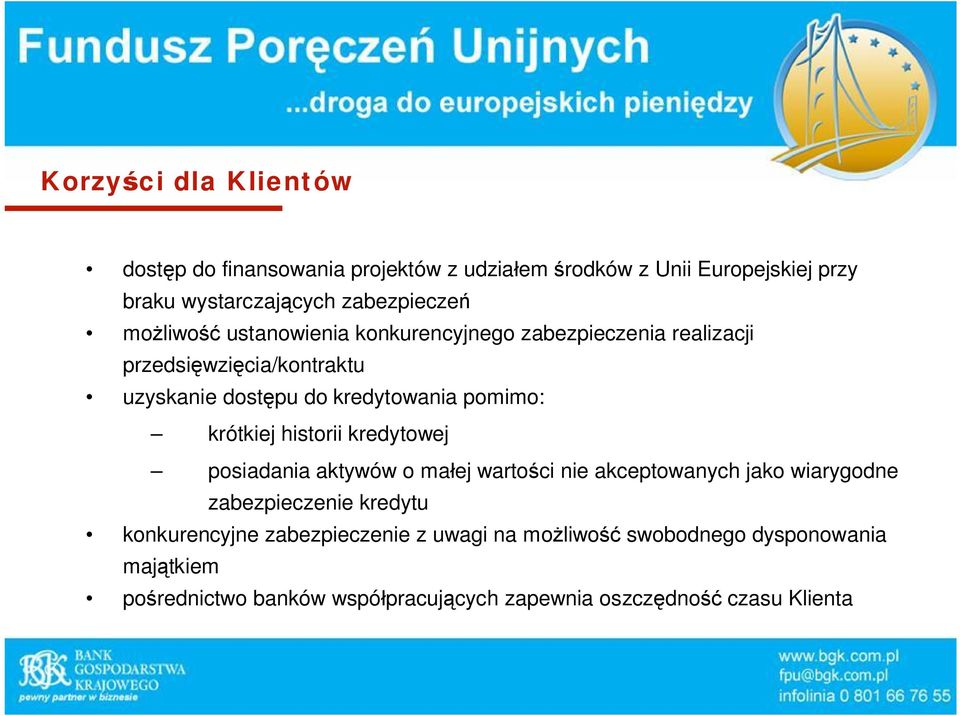 Fundusz Poręczeń Unijnych
...droga do europejskich pieniędzy

Korzyści dla Klientów

• dostęp do finansowania projektów z udziałem środków z Unii Europejskiej przy braku wystarczających zabezpieczeń
• możliwość ustanowienia konkurencyjnego zabezpieczenia realizacji przedsięwzięcia/kontraktu
• uzyskanie dostępu do kredytowania pomimo:
– krótkiej historii kredytowej
– posiadania aktywów o małej wartości nie akceptowanych jako wiarygodne zabezpieczenie kredytu
• konkurencyjne zabezpieczenie z uwagi na możliwość swobodnego dysponowania majątkiem
• pośrednictwo banków współpracujących zapewnia oszczędność czasu Klienta

BGK BANK GOSPODARSTWA KRAJOWEGO
pewny partner w biznesie

www.bgk.com.pl
fpu@bgk.com.pl
infolinia 0 801 66 76 55